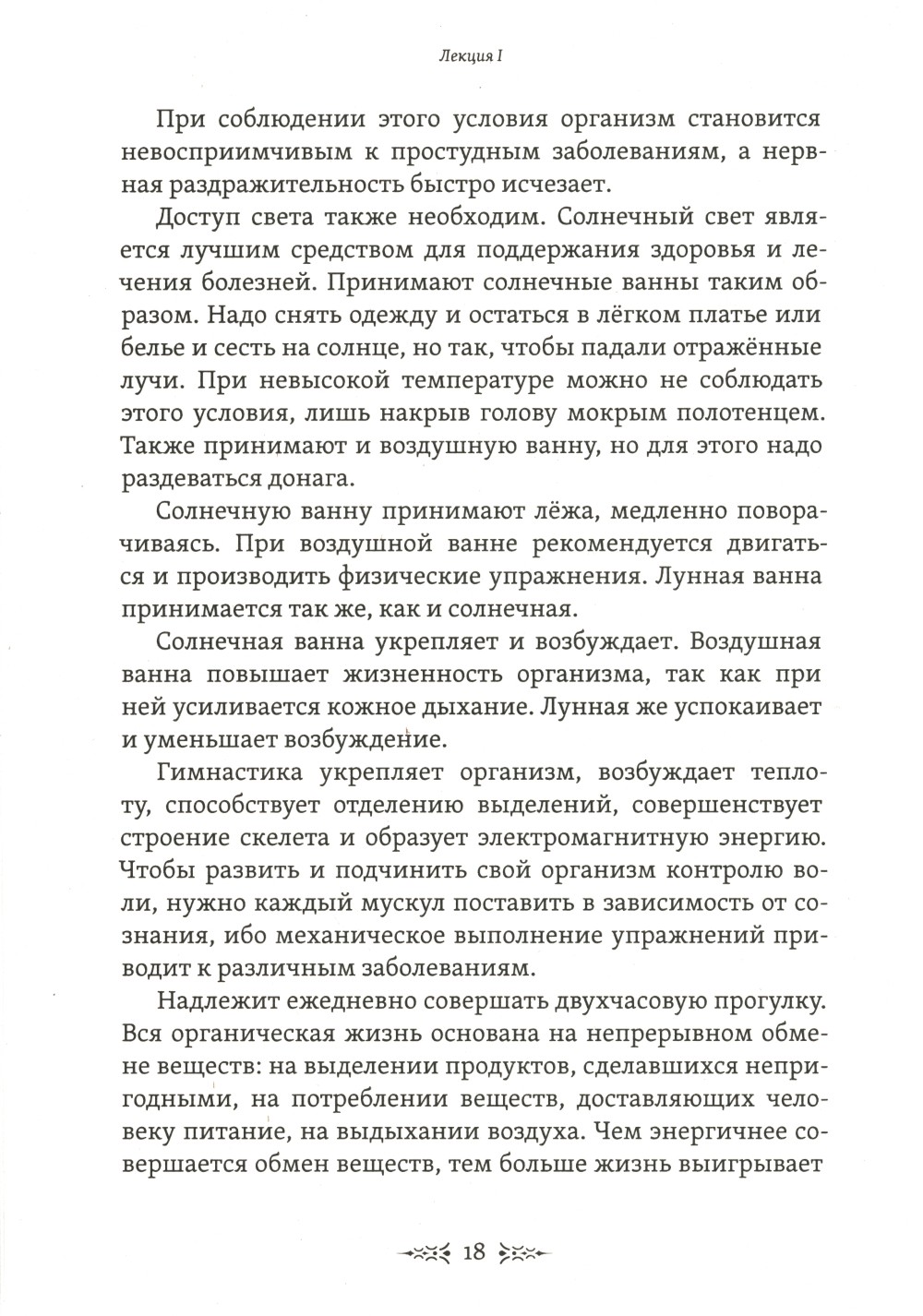 Лекция I

При соблюдении этого условия организм становится невосприимчивым к простудным заболеваниям, а нервная раздражительность быстро исчезает.

Доступ света также необходим. Солнечный свет является лучшим средством для поддержания здоровья и лечения болезней. Принимают солнечные ванны таким образом. Надо снять одежду и остаться в лёгком платье или белье и сесть на солнце, но так, чтобы падали отражённые лучи. При невысокой температуре можно не соблюдать этого условия, лишь накрыв голову мокрым полотенцем. Также принимают и воздушную ванну, но для этого надо раздеваться донага.

Солнечную ванну принимают лёжа, медленно поворачиваясь. При воздушной ванне рекомендуется двигаться и производить физические упражнения. Лунная ванна принимается так же, как и солнечная.

Солнечная ванна укрепляет и возбуждает. Воздушная ванна повышает жизненность организма, так как при ней усиливается кожное дыхание. Лунная же успокаивает и уменьшает возбуждение.

Гимнастика укрепляет организм, возбуждает теплоту, способствует отделению выделений, совершенствует строение скелета и образует электромагнитную энергию. Чтобы развить и подчинить свой организм контролю воли, нужно каждый мускул поставить в зависимость от сознания, ибо механическое выполнение упражнений приводит к различным заболеваниям.

Надлежит ежедневно совершать двухчасовую прогулку. Вся органическая жизнь основана на непрерывном обмене веществ: на выделении продуктов, сделавшихся непригодными, на потреблении веществ, доставляющих человеку питание, на выдыхании воздуха. Чем энергичнее совершается обмен веществ, тем больше жизнь выигрывает

18